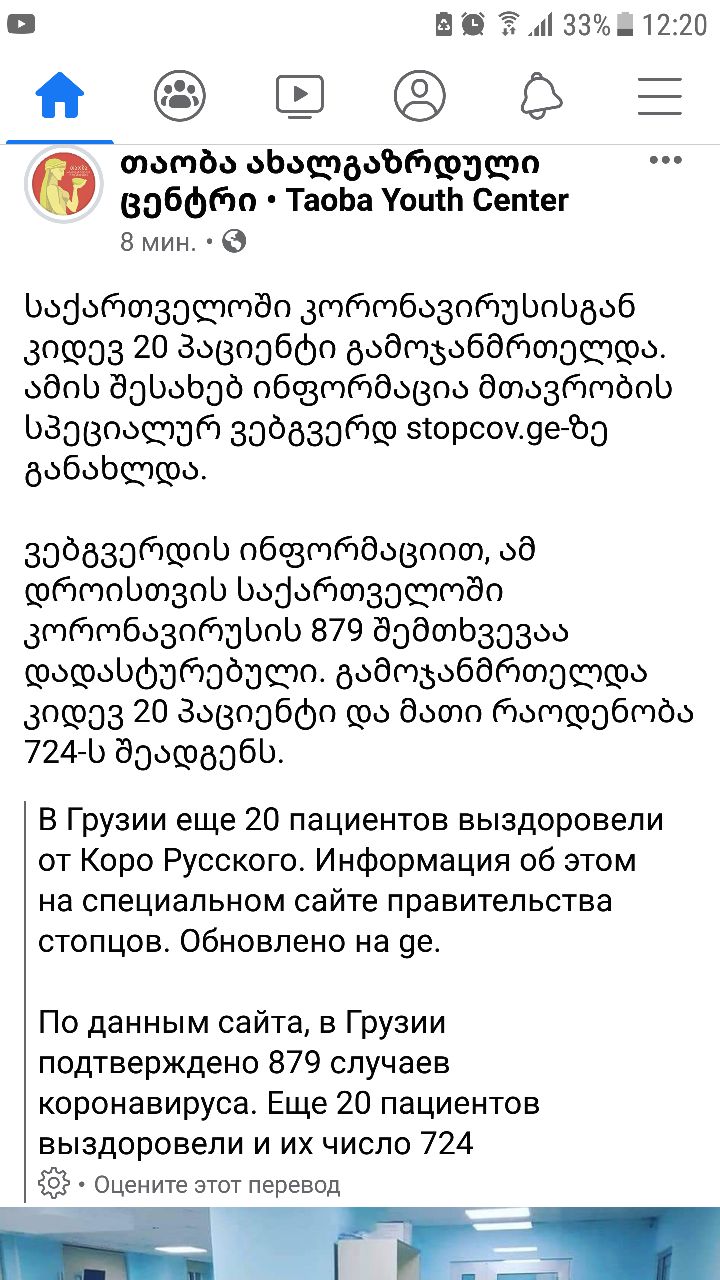 33% 12:20

თაობა ახალგაზრდული ცენტრი • Taoba Youth Center
8 мин. •

საქართველოში კორონავირუსისგან კიდევ 20 პაციენტი გამოჯანმრთელდა. ამის შესახებ ინფორმაცია მთავრობის სპეციალურ ვებგვერდ stopcov.ge-ზე განახლდა.

ვებგვერდის ინფორმაციით, ამ დროისთვის საქართველოში კორონავირუსის 879 შემთხვევაა დადასტურებული. გამოჯანმრთელდა კიდევ 20 პაციენტი და მათი რაოდენობა 724-ს შეადგენს.

В Грузии еще 20 пациентов выздоровели от Коро Русского. Информация об этом на специальном сайте правительства стопцов. Обновлено на ge.

По данным сайта, в Грузии подтверждено 879 случаев коронавируса. Еще 20 пациентов выздоровели и их число 724

• Оцените этот перевод